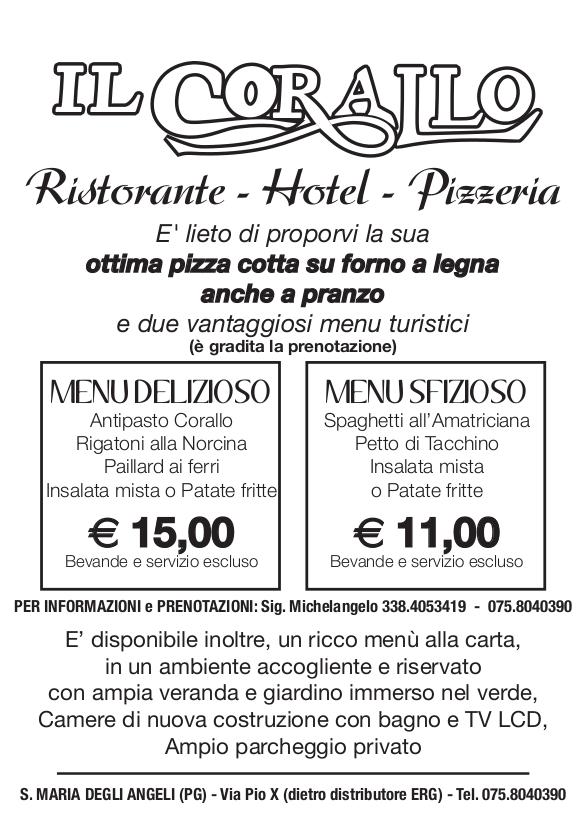 IL CORALLO

Ristorante - Hotel - Pizzeria

E' lieto di proporvi la sua
ottima pizza cotta su forno a legna
anche a pranzo
e due vantaggiosi menu turistici
(è gradita la prenotazione)

MENU DELIZIOSO
Antipasto Corallo
Rigatoni alla Norcina
Paillard ai ferri
Insalata mista o Patate fritte
€ 15,00
Bevande e servizio escluso

MENU SFIZIOSO
Spaghetti all'Amatriciana
Petto di Tacchino
Insalata mista
o Patate fritte
€ 11,00
Bevande e servizio escluso

PER INFORMAZIONI e PRENOTAZIONI: Sig. Michelangelo 338.4053419 - 075.8040390

E' disponibile inoltre, un ricco menù alla carta, in un ambiente accogliente e riservato con ampia veranda e giardino immerso nel verde, Camere di nuova costruzione con bagno e TV LCD, Ampio parcheggio privato

S. MARIA DEGLI ANGELI (PG) - Via Pio X (dietro distributore ERG) - Tel. 075.8040390